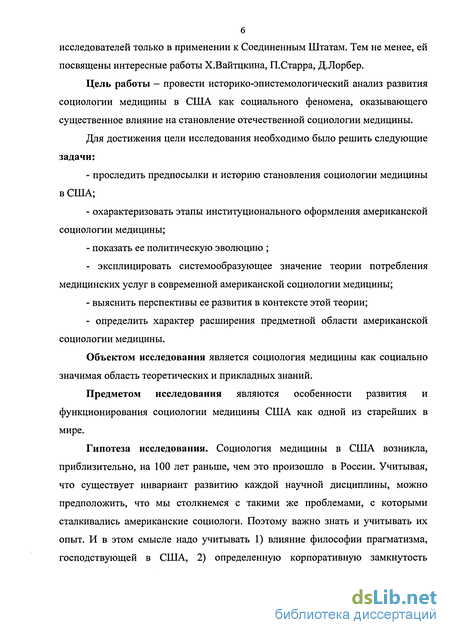 6

исследователей только в применении к Соединенным Штатам. Тем не менее, ей посвящены интересные работы Х.Вайтцкина, П.Старра, Д.Лорбер.

Цель работы – провести историко-эпистемологический анализ развития социологии медицины в США как социального феномена, оказывающего существенное влияние на становление отечественной социологии медицины.

Для достижения цели исследования необходимо было решить следующие задачи:

- проследить предпосылки и историю становления социологии медицины в США;

- охарактеризовать этапы институционального оформления американской социологии медицины;

- показать ее политическую эволюцию ;

- эксплицировать системообразующее значение теории потребления медицинских услуг в современной американской социологии медицины;

- выяснить перспективы ее развития в контексте этой теории;

- определить характер расширения предметной области американской социологии медицины.

Объектом исследования является социология медицины как социально значимая область теоретических и прикладных знаний.

Предметом исследования являются особенности развития и функционирования социологии медицины США как одной из старейших в мире.

Гипотеза исследования. Социология медицины в США возникла, приблизительно, на 100 лет раньше, чем это произошло в России. Учитывая, что существует инвариант развитию каждой научной дисциплины, можно предположить, что мы столкнемся с такими же проблемами, с которыми сталкивались американские социологи. Поэтому важно знать и учитывать их опыт. И в этом смысле надо учитывать 1) влияние философии прагматизма, господствующей в США, 2) определенную корпоративную замкнутость

dsLib.net
библиотека диссертаций